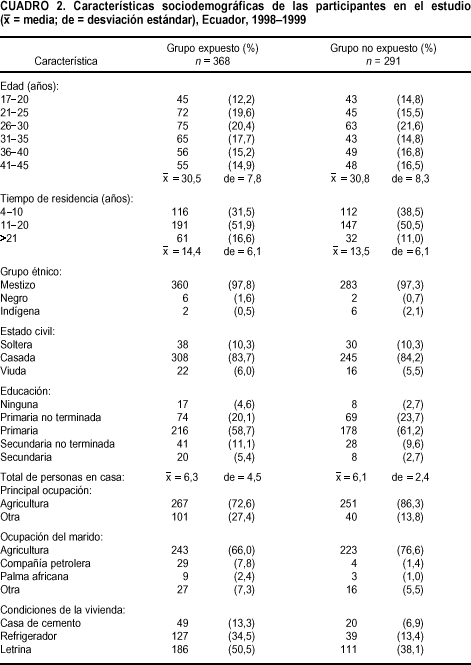 CUADRO 2. Características sociodemográficas de las participantes en el estudio ($\bar{x}$ = media; de = desviación estándar), Ecuador, 1998–1999

| Característica | Grupo expuesto (%) $n$ = 368 | | Grupo no expuesto (%) $n$ = 291 | |
|---|---|---|---|---|
| Edad (años): | | | | |
| 17–20 | 45 | (12,2) | 43 | (14,8) |
| 21–25 | 72 | (19,6) | 45 | (15,5) |
| 26–30 | 75 | (20,4) | 63 | (21,6) |
| 31–35 | 65 | (17,7) | 43 | (14,8) |
| 36–40 | 56 | (15,2) | 49 | (16,8) |
| 41–45 | 55 | (14,9) | 48 | (16,5) |
| | $\bar{x}$ = 30,5 | de = 7,8 | $\bar{x}$ = 30,8 | de = 8,3 |
| Tiempo de residencia (años): | | | | |
| 4–10 | 116 | (31,5) | 112 | (38,5) |
| 11–20 | 191 | (51,9) | 147 | (50,5) |
| >21 | 61 | (16,6) | 32 | (11,0) |
| | $\bar{x}$ = 14,4 | de = 6,1 | $\bar{x}$ = 13,5 | de = 6,1 |
| Grupo étnico: | | | | |
| Mestizo | 360 | (97,8) | 283 | (97,3) |
| Negro | 6 | (1,6) | 2 | (0,7) |
| Indígena | 2 | (0,5) | 6 | (2,1) |
| Estado civil: | | | | |
| Soltera | 38 | (10,3) | 30 | (10,3) |
| Casada | 308 | (83,7) | 245 | (84,2) |
| Viuda | 22 | (6,0) | 16 | (5,5) |
| Educación: | | | | |
| Ninguna | 17 | (4,6) | 8 | (2,7) |
| Primaria no terminada | 74 | (20,1) | 69 | (23,7) |
| Primaria | 216 | (58,7) | 178 | (61,2) |
| Secundaria no terminada | 41 | (11,1) | 28 | (9,6) |
| Secundaria | 20 | (5,4) | 8 | (2,7) |
| Total de personas en casa: | $\bar{x}$ = 6,3 | de = 4,5 | $\bar{x}$ = 6,1 | de = 2,4 |
| Principal ocupación: | | | | |
| Agricultura | 267 | (72,6) | 251 | (86,3) |
| Otra | 101 | (27,4) | 40 | (13,8) |
| Ocupación del marido: | | | | |
| Agricultura | 243 | (66,0) | 223 | (76,6) |
| Compañía petrolera | 29 | (7,8) | 4 | (1,4) |
| Palma africana | 9 | (2,4) | 3 | (1,0) |
| Otra | 27 | (7,3) | 16 | (5,5) |
| Condiciones de la vivienda: | | | | |
| Casa de cemento | 49 | (13,3) | 20 | (6,9) |
| Refrigerador | 127 | (34,5) | 39 | (13,4) |
| Letrina | 186 | (50,5) | 111 | (38,1) |